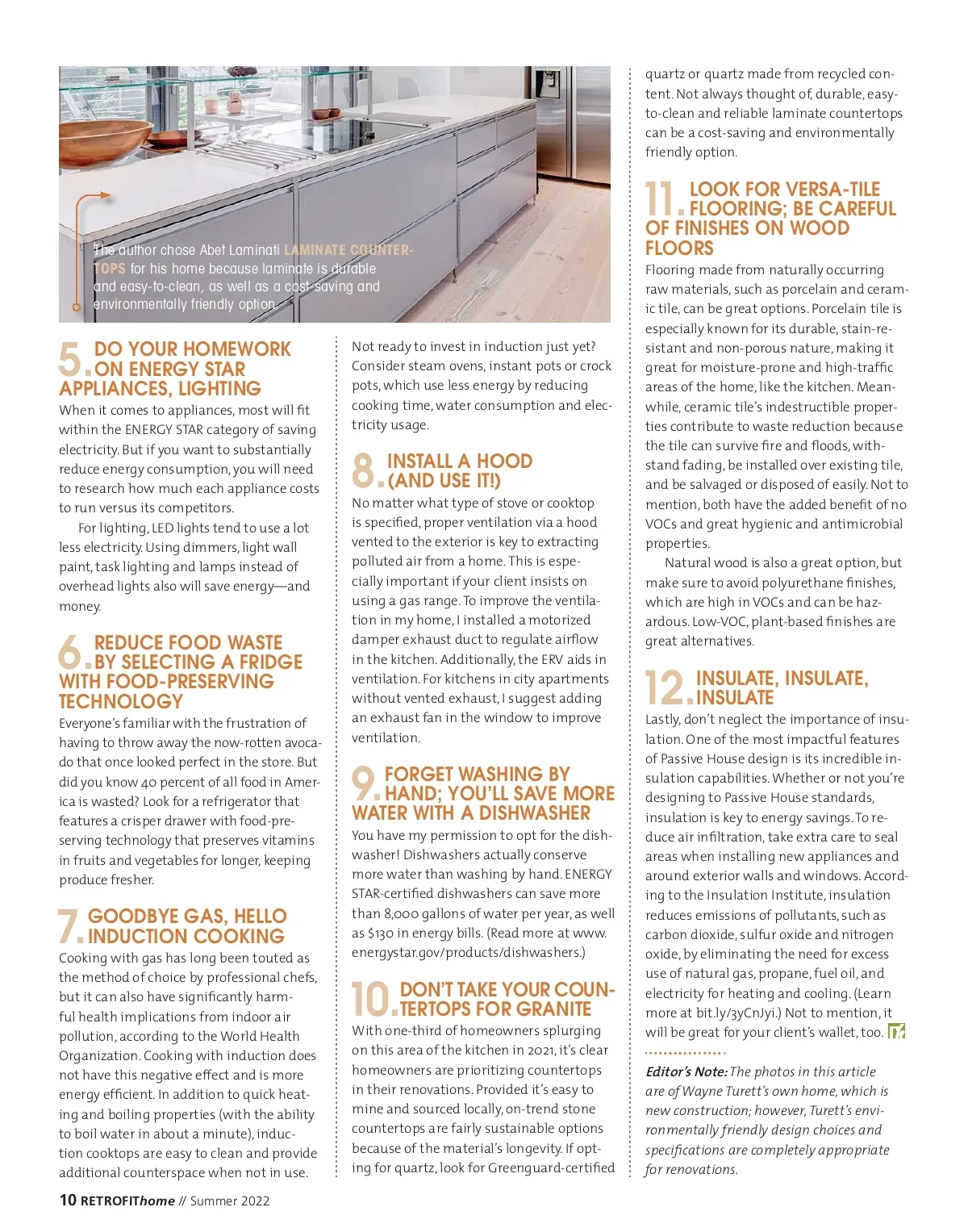 The author chose Abet Laminati LAMINATE COUNTERTOPS for his home because laminate is durable and easy-to-clean, as well as a cost-saving and environmentally friendly option.

5. DO YOUR HOMEWORK ON ENERGY STAR APPLIANCES, LIGHTING

When it comes to appliances, most will fit within the ENERGY STAR category of saving electricity. But if you want to substantially reduce energy consumption, you will need to research how much each appliance costs to run versus its competitors.

For lighting, LED lights tend to use a lot less electricity. Using dimmers, light wall paint, task lighting and lamps instead of overhead lights also will save energy—and money.

6. REDUCE FOOD WASTE BY SELECTING A FRIDGE WITH FOOD-PRESERVING TECHNOLOGY

Everyone's familiar with the frustration of having to throw away the now-rotten avocado that once looked perfect in the store. But did you know 40 percent of all food in America is wasted? Look for a refrigerator that features a crisper drawer with food-preserving technology that preserves vitamins in fruits and vegetables for longer, keeping produce fresher.

7. GOODBYE GAS, HELLO INDUCTION COOKING

Cooking with gas has long been touted as the method of choice by professional chefs, but it can also have significantly harmful health implications from indoor air pollution, according to the World Health Organization. Cooking with induction does not have this negative effect and is more energy efficient. In addition to quick heating and boiling properties (with the ability to boil water in about a minute), induction cooktops are easy to clean and provide additional counterspace when not in use.

Not ready to invest in induction just yet? Consider steam ovens, instant pots or crock pots, which use less energy by reducing cooking time, water consumption and electricity usage.

8. INSTALL A HOOD (AND USE IT!)

No matter what type of stove or cooktop is specified, proper ventilation via a hood vented to the exterior is key to extracting polluted air from a home. This is especially important if your client insists on using a gas range. To improve the ventilation in my home, I installed a motorized damper exhaust duct to regulate airflow in the kitchen. Additionally, the ERV aids in ventilation. For kitchens in city apartments without vented exhaust, I suggest adding an exhaust fan in the window to improve ventilation.

9. FORGET WASHING BY HAND; YOU'LL SAVE MORE WATER WITH A DISHWASHER

You have my permission to opt for the dishwasher! Dishwashers actually conserve more water than washing by hand. ENERGY STAR-certified dishwashers can save more than 8,000 gallons of water per year, as well as $130 in energy bills. (Read more at www.energystar.gov/products/dishwashers.)

10. DON'T TAKE YOUR COUNTERTOPS FOR GRANITE

With one-third of homeowners splurging on this area of the kitchen in 2021, it's clear homeowners are prioritizing countertops in their renovations. Provided it's easy to mine and sourced locally, on-trend stone countertops are fairly sustainable options because of the material's longevity. If opting for quartz, look for Greenguard-certified quartz or quartz made from recycled content. Not always thought of, durable, easy-to-clean and reliable laminate countertops can be a cost-saving and environmentally friendly option.

11. LOOK FOR VERSA-TILE FLOORING; BE CAREFUL OF FINISHES ON WOOD FLOORS

Flooring made from naturally occurring raw materials, such as porcelain and ceramic tile, can be great options. Porcelain tile is especially known for its durable, stain-resistant and non-porous nature, making it great for moisture-prone and high-traffic areas of the home, like the kitchen. Meanwhile, ceramic tile's indestructible properties contribute to waste reduction because the tile can survive fire and floods, withstand fading, be installed over existing tile, and be salvaged or disposed of easily. Not to mention, both have the added benefit of no VOCs and great hygienic and antimicrobial properties.

Natural wood is also a great option, but make sure to avoid polyurethane finishes, which are high in VOCs and can be hazardous. Low-VOC, plant-based finishes are great alternatives.

12. INSULATE, INSULATE, INSULATE

Lastly, don't neglect the importance of insulation. One of the most impactful features of Passive House design is its incredible insulation capabilities. Whether or not you're designing to Passive House standards, insulation is key to energy savings. To reduce air infiltration, take extra care to seal areas when installing new appliances and around exterior walls and windows. According to the Insulation Institute, insulation reduces emissions of pollutants, such as carbon dioxide, sulfur oxide and nitrogen oxide, by eliminating the need for excess use of natural gas, propane, fuel oil, and electricity for heating and cooling. (Learn more at bit.ly/3yCnJyi.) Not to mention, it will be great for your client's wallet, too.

Editor's Note: The photos in this article are of Wayne Turett's own home, which is new construction; however, Turett's environmentally friendly design choices and specifications are completely appropriate for renovations.

10 RETROFIThome // Summer 2022